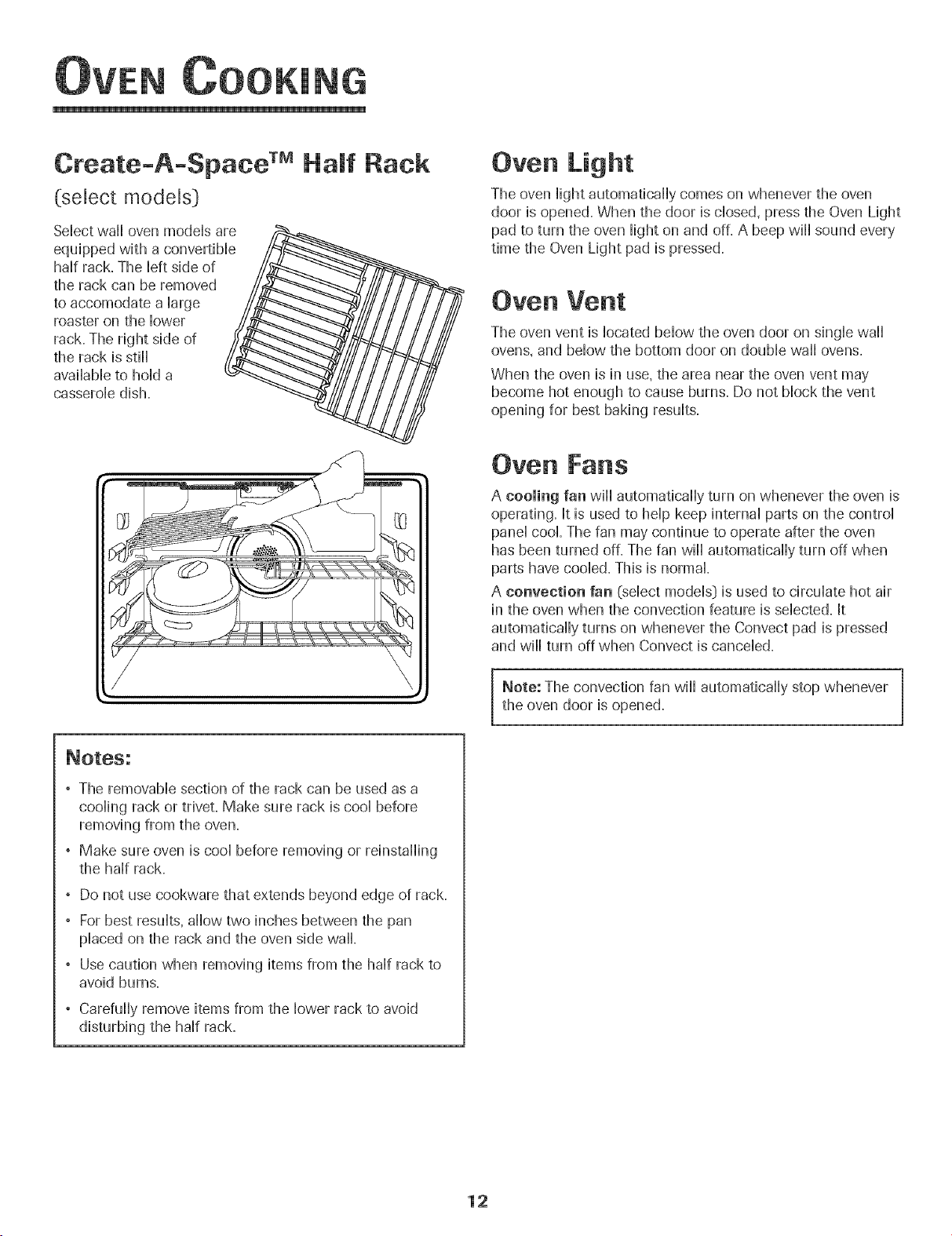 OVEN COOKING

Create-A-Space™ Half Rack

(select models)

Select wall oven models are equipped with a convertible half rack. The left side of the rack can be removed to accomodate a large roaster on the lower rack. The right side of the rack is still available to hold a casserole dish.

Notes:

• The removable section of the rack can be used as a cooling rack or trivet. Make sure rack is cool before removing from the oven.

• Make sure oven is cool before removing or reinstalling the half rack.

• Do not use cookware that extends beyond edge of rack.

• For best results, allow two inches between the pan placed on the rack and the oven side wall.

• Use caution when removing items from the half rack to avoid burns.

• Carefully remove items from the lower rack to avoid disturbing the half rack.

Oven Light

The oven light automatically comes on whenever the oven door is opened. When the door is closed, press the Oven Light pad to turn the oven light on and off. A beep will sound every time the Oven Light pad is pressed.

Oven Vent

The oven vent is located below the oven door on single wall ovens, and below the bottom door on double wall ovens.

When the oven is in use, the area near the oven vent may become hot enough to cause burns. Do not block the vent opening for best baking results.

Oven Fans

A cooling fan will automatically turn on whenever the oven is operating. It is used to help keep internal parts on the control panel cool. The fan may continue to operate after the oven has been turned off. The fan will automatically turn off when parts have cooled. This is normal.

A convection fan (select models) is used to circulate hot air in the oven when the convection feature is selected. It automatically turns on whenever the Convect pad is pressed and will turn off when Convect is canceled.

Note: The convection fan will automatically stop whenever the oven door is opened.

12